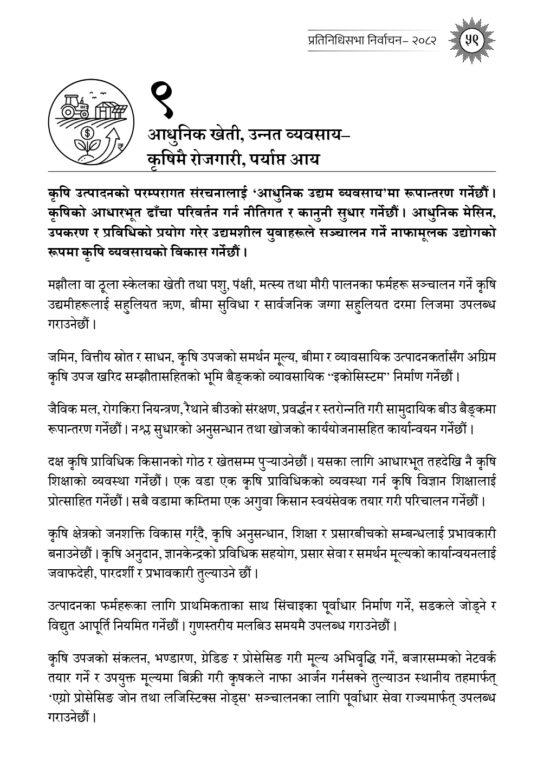 प्रतिनिधिसभा निर्वाचन– २०८२

५९

१

आधुनिक खेती, उन्नत व्यवसाय–
कृषिमै रोजगारी, पर्याप्त आय

कृषि उत्पादनको परम्परागत संरचनालाई 'आधुनिक उद्यम व्यवसाय'मा रूपान्तरण गर्नेछौं। कृषिको आधारभूत ढाँचा परिवर्तन गर्न नीतिगत र कानुनी सुधार गर्नेछौं। आधुनिक मेसिन, उपकरण र प्रविधिको प्रयोग गरेर उद्यमशील युवाहरूले सञ्चालन गर्ने नाफामूलक उद्योगको रूपमा कृषि व्यवसायको विकास गर्नेछौं।

मझौला वा ठूला स्केलका खेती तथा पशु, पंक्षी, मत्स्य तथा मौरी पालनका फर्महरू सञ्चालन गर्ने कृषि उद्यमीहरूलाई सहुलियत ऋण, बीमा सुविधा र सार्वजनिक जग्गा सहुलियत दरमा लिजमा उपलब्ध गराउनेछौं।

जमिन, वित्तीय स्रोत र साधन, कृषि उपजको समर्थन मूल्य, बीमा र व्यावसायिक उत्पादनकर्तासँग अग्रिम कृषि उपज खरिद सम्झौतासहितको भूमि बैङ्कको व्यावसायिक "इकोसिस्टम" निर्माण गर्नेछौं।

जैविक मल, रोगकिरा नियन्त्रण, रैथाने बीउको संरक्षण, प्रवर्द्धन र स्तरोन्नति गरी सामुदायिक बीउ बैङ्कमा रूपान्तरण गर्नेछौं। नश्ल सुधारको अनुसन्धान तथा खोजको कार्ययोजनासहित कार्यान्वयन गर्नेछौं।

दक्ष कृषि प्राविधिक किसानको गोठ र खेतसम्म पुऱ्याउनेछौं। यसका लागि आधारभूत तहदेखि नै कृषि शिक्षाको व्यवस्था गर्नेछौं। एक वडा एक कृषि प्राविधिकको व्यवस्था गर्न कृषि विज्ञान शिक्षालाई प्रोत्साहित गर्नेछौं। सबै वडामा कम्तिमा एक अगुवा किसान स्वयंसेवक तयार गरी परिचालन गर्नेछौं।

कृषि क्षेत्रको जनशक्ति विकास गर्दै, कृषि अनुसन्धान, शिक्षा र प्रसारबीचको सम्बन्धलाई प्रभावकारी बनाउनेछौं। कृषि अनुदान, ज्ञानकेन्द्रको प्रविधिक सहयोग, प्रसार सेवा र समर्थन मूल्यको कार्यान्वयनलाई जवाफदेही, पारदर्शी र प्रभावकारी तुल्याउने छौं।

उत्पादनका फर्महरूका लागि प्राथमिकताका साथ सिंचाइका पूर्वाधार निर्माण गर्ने, सडकले जोड्ने र विद्युत आपूर्ति नियमित गर्नेछौं। गुणस्तरीय मलबिउ समयमै उपलब्ध गराउनेछौं।

कृषि उपजको संकलन, भण्डारण, ग्रेडिङ र प्रोसेसिङ गरी मूल्य अभिवृद्धि गर्ने, बजारसम्मको नेटवर्क तयार गर्ने र उपयुक्त मूल्यमा बिक्री गरी कृषकले नाफा आर्जन गर्नसक्ने तुल्याउन स्थानीय तहमार्फत् 'एग्रो प्रोसेसिङ जोन तथा लजिस्टिक्स नोड्स' सञ्चालनका लागि पूर्वाधार सेवा राज्यमार्फत् उपलब्ध गराउनेछौं।